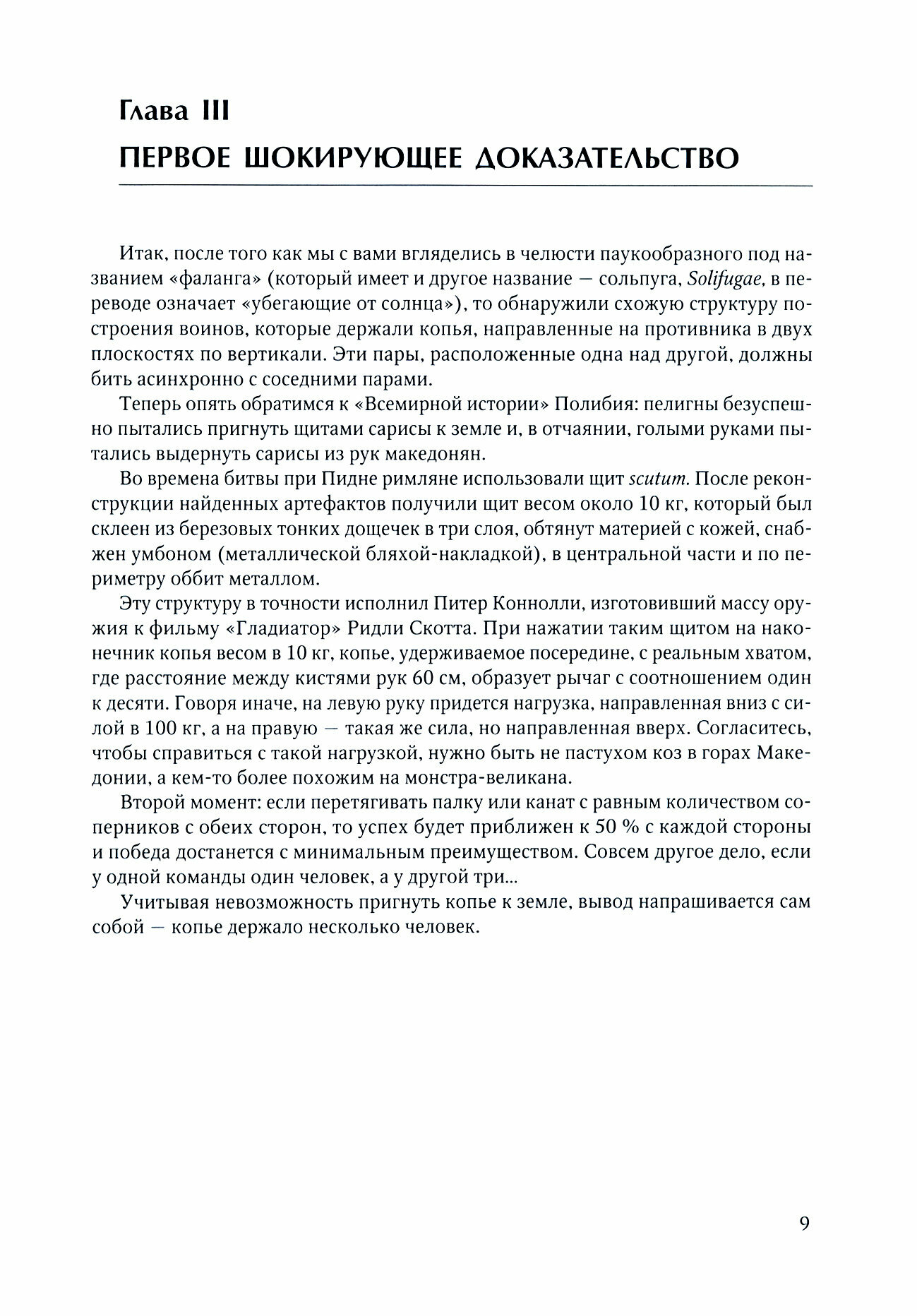 Глава III

ПЕРВОЕ ШОКИРУЮЩЕЕ ДОКАЗАТЕЛЬСТВО

Итак, после того как мы с вами вгляделись в челюсти паукообразного под названием «фаланга» (который имеет и другое название — сольпуга, Solifugae, в переводе означает «убегающие от солнца»), то обнаружили схожую структуру построения воинов, которые держали копья, направленные на противника в двух плоскостях по вертикали. Эти пары, расположенные одна над другой, должны бить асинхронно с соседними парами.

Теперь опять обратимся к «Всемирной истории» Полибия: пелигны безуспешно пытались пригнуть щитами сарисы к земле и, в отчаянии, голыми руками пытались выдернуть сарисы из рук македонян.

Во времена битвы при Пидне римляне использовали щит scutum. После реконструкции найденных артефактов получили щит весом около 10 кг, который был склеен из березовых тонких дощечек в три слоя, обтянут материей с кожей, снабжен умбоном (металлической бляхой-накладкой), в центральной части и по периметру оббит металлом.

Эту структуру в точности исполнил Питер Коннолли, изготовивший массу оружия к фильму «Гладиатор» Ридли Скотта. При нажатии таким щитом на наконечник копья весом в 10 кг, копье, удерживаемое посередине, с реальным хватом, где расстояние между кистями рук 60 см, образует рычаг с соотношением один к десяти. Говоря иначе, на левую руку придется нагрузка, направленная вниз с силой в 100 кг, а на правую — такая же сила, но направленная вверх. Согласитесь, чтобы справиться с такой нагрузкой, нужно быть не пастухом коз в горах Македонии, а кем-то более похожим на монстра-великана.

Второй момент: если перетягивать палку или канат с равным количеством соперников с обеих сторон, то успех будет приближен к 50 % с каждой стороны и победа достанется с минимальным преимуществом. Совсем другое дело, если у одной команды один человек, а у другой три...

Учитывая невозможность пригнуть копье к земле, вывод напрашивается сам собой — копье держало несколько человек.

9